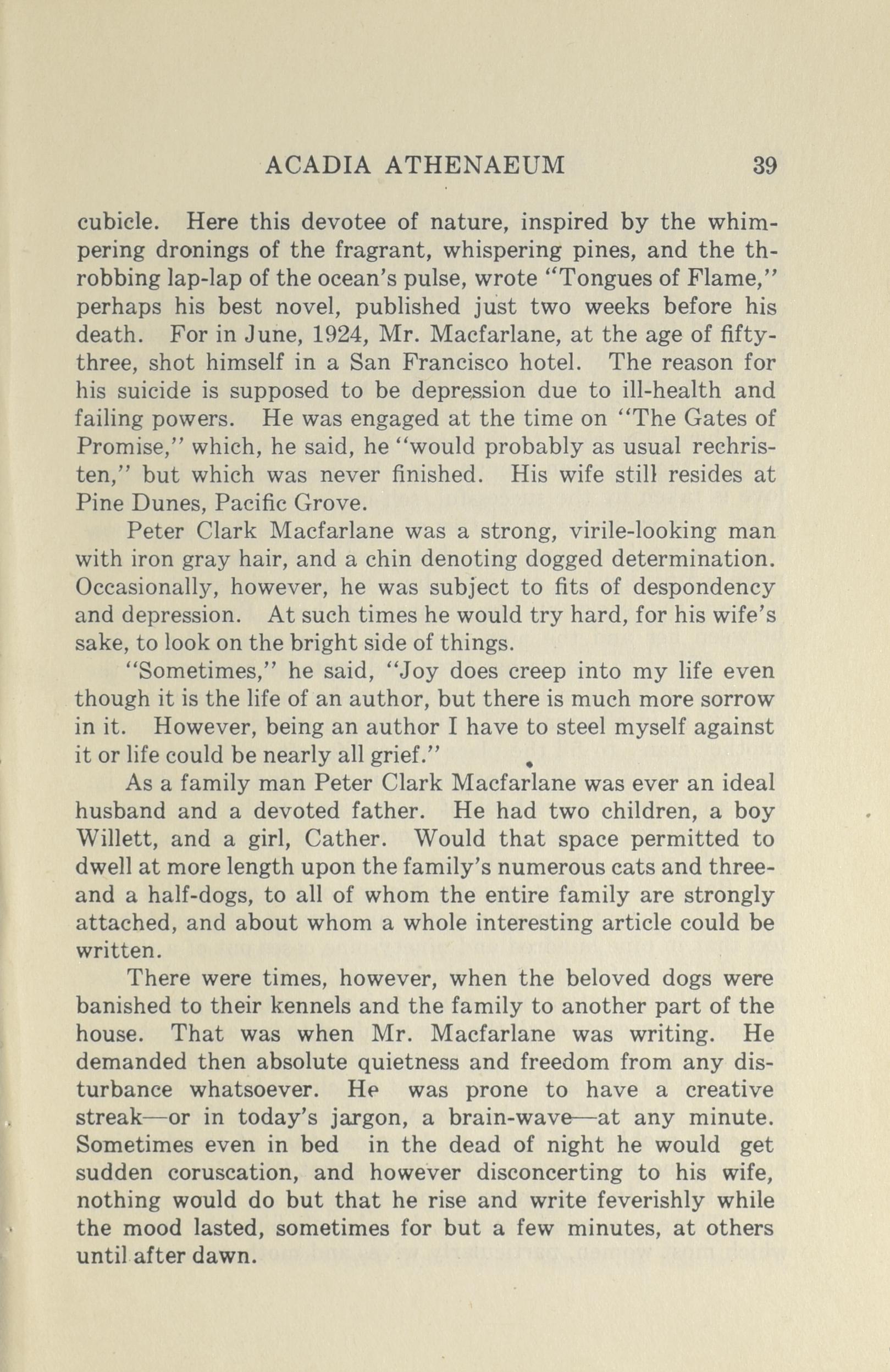 ACADIA ATHENAEUM 39

cubicle. Here this devotee of nature, inspired by the whimpering dronings of the fragrant, whispering pines, and the throbbing lap-lap of the ocean's pulse, wrote "Tongues of Flame," perhaps his best novel, published just two weeks before his death. For in June, 1924, Mr. Macfarlane, at the age of fifty-three, shot himself in a San Francisco hotel. The reason for his suicide is supposed to be depression due to ill-health and failing powers. He was engaged at the time on "The Gates of Promise," which, he said, he "would probably as usual rechristen," but which was never finished. His wife still resides at Pine Dunes, Pacific Grove.

Peter Clark Macfarlane was a strong, virile-looking man with iron gray hair, and a chin denoting dogged determination. Occasionally, however, he was subject to fits of despondency and depression. At such times he would try hard, for his wife's sake, to look on the bright side of things.

"Sometimes," he said, "Joy does creep into my life even though it is the life of an author, but there is much more sorrow in it. However, being an author I have to steel myself against it or life could be nearly all grief."

As a family man Peter Clark Macfarlane was ever an ideal husband and a devoted father. He had two children, a boy Willett, and a girl, Cather. Would that space permitted to dwell at more length upon the family's numerous cats and three-and a half-dogs, to all of whom the entire family are strongly attached, and about whom a whole interesting article could be written.

There were times, however, when the beloved dogs were banished to their kennels and the family to another part of the house. That was when Mr. Macfarlane was writing. He demanded then absolute quietness and freedom from any disturbance whatsoever. He was prone to have a creative streak—or in today's jargon, a brain-wave—at any minute. Sometimes even in bed in the dead of night he would get sudden coruscation, and however disconcerting to his wife, nothing would do but that he rise and write feverishly while the mood lasted, sometimes for but a few minutes, at others until after dawn.